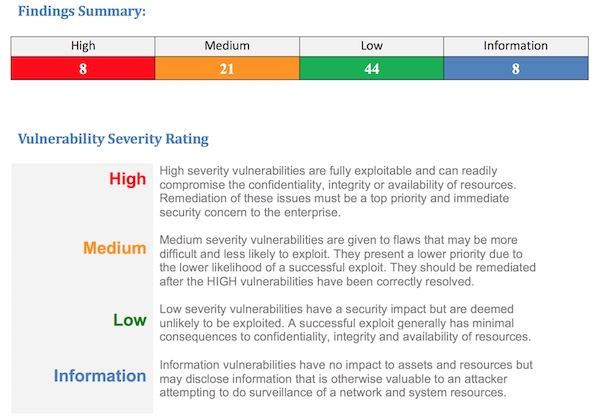 Findings Summary:

| High | Medium | Low | Information |
|---|---|---|---|
| 8 | 21 | 44 | 8 |

Vulnerability Severity Rating

| | |
|---|---|
| High | High severity vulnerabilities are fully exploitable and can readily compromise the confidentiality, integrity or availability of resources. Remediation of these issues must be a top priority and immediate security concern to the enterprise. |
| Medium | Medium severity vulnerabilities are given to flaws that may be more difficult and less likely to exploit. They present a lower priority due to the lower likelihood of a successful exploit. They should be remediated after the HIGH vulnerabilities have been correctly resolved. |
| Low | Low severity vulnerabilities have a security impact but are deemed unlikely to be exploited. A successful exploit generally has minimal consequences to confidentiality, integrity and availability of resources. |
| Information | Information vulnerabilities have no impact to assets and resources but may disclose information that is otherwise valuable to an attacker attempting to do surveillance of a network and system resources. |